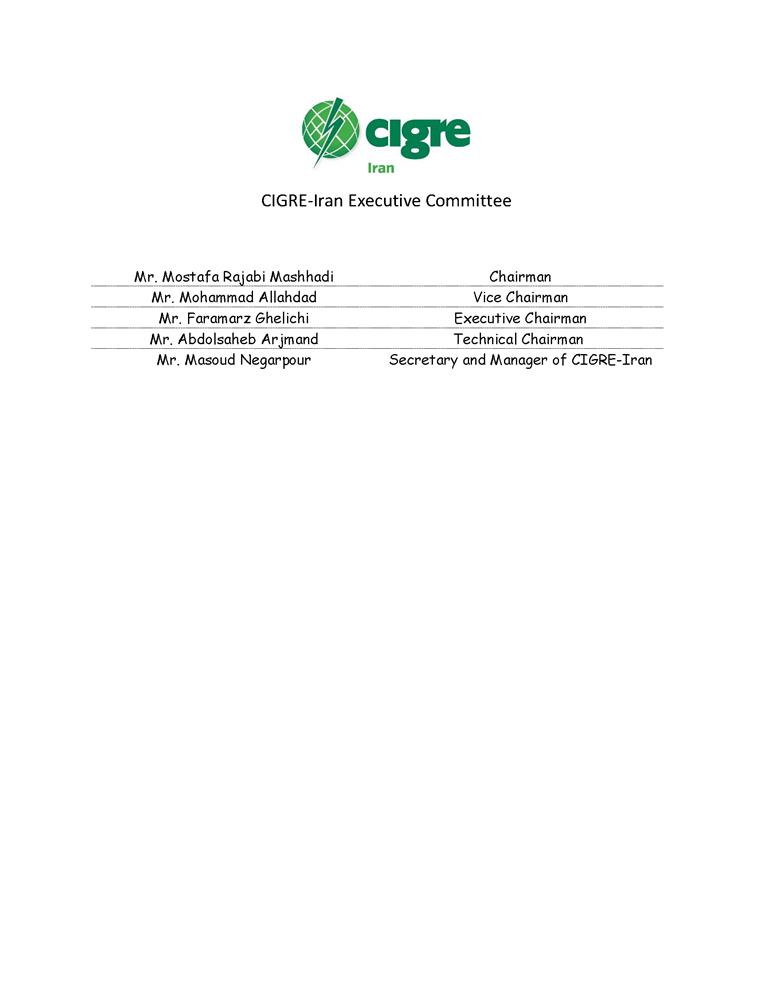 cigre
Iran

CIGRE-Iran Executive Committee

| | |
|---|---|
| Mr. Mostafa Rajabi Mashhadi | Chairman |
| Mr. Mohammad Allahdad | Vice Chairman |
| Mr. Faramarz Ghelichi | Executive Chairman |
| Mr. Abdolsaheb Arjmand | Technical Chairman |
| Mr. Masoud Negarpour | Secretary and Manager of CIGRE-Iran |